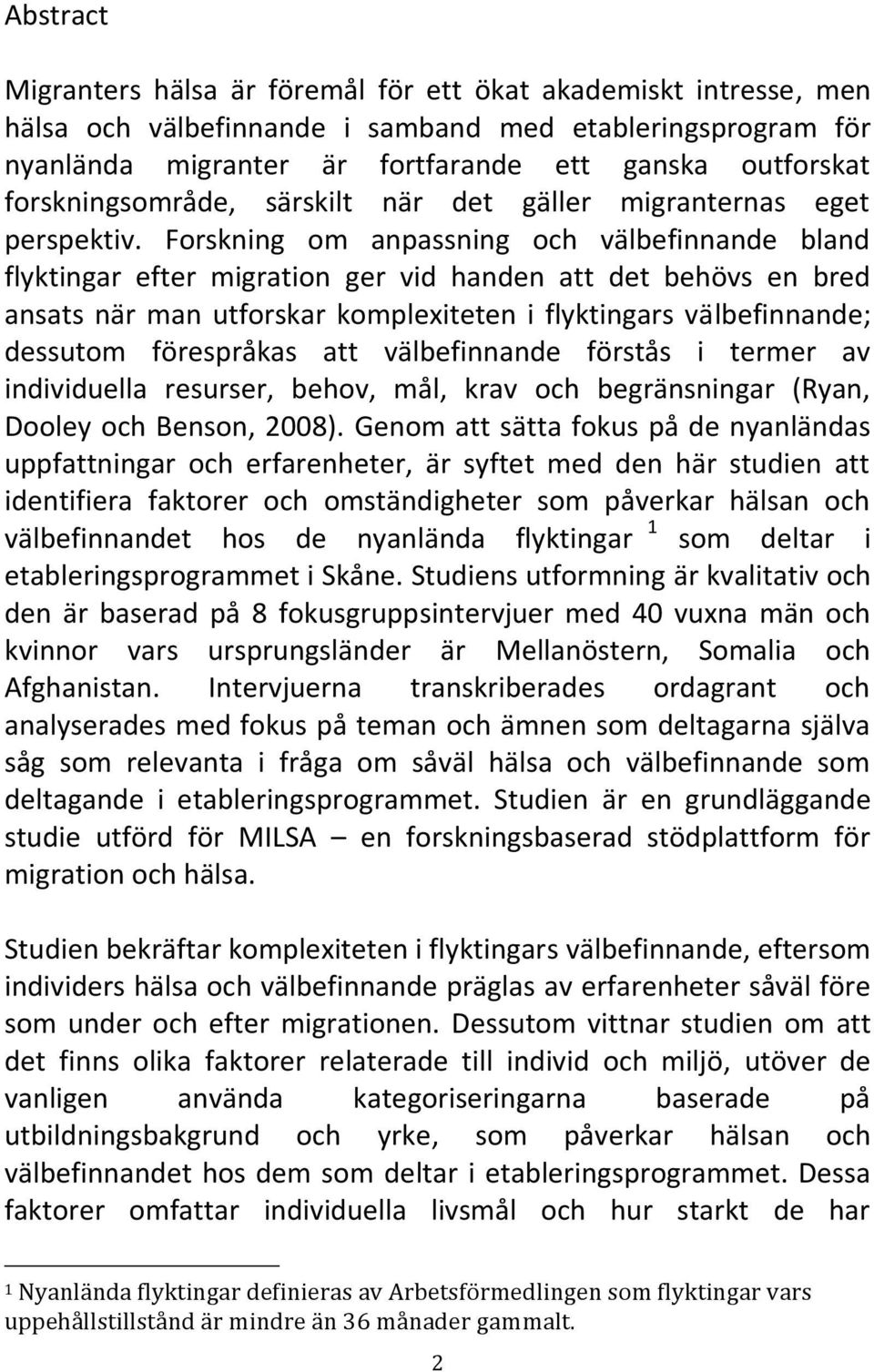 Abstract

Migranters hälsa är föremål för ett ökat akademiskt intresse, men hälsa och välbefinnande i samband med etableringsprogram för nyanlända migranter är fortfarande ett ganska outforskat forskningsområde, särskilt när det gäller migranternas eget perspektiv. Forskning om anpassning och välbefinnande bland flyktingar efter migration ger vid handen att det behövs en bred ansats när man utforskar komplexiteten i flyktingars välbefinnande; dessutom förespråkas att välbefinnande förstås i termer av individuella resurser, behov, mål, krav och begränsningar (Ryan, Dooley och Benson, 2008). Genom att sätta fokus på de nyanländas uppfattningar och erfarenheter, är syftet med den här studien att identifiera faktorer och omständigheter som påverkar hälsan och välbefinnandet hos de nyanlända flyktingar $^1$ som deltar i etableringsprogrammet i Skåne. Studiens utformning är kvalitativ och den är baserad på 8 fokusgruppsintervjuer med 40 vuxna män och kvinnor vars ursprungsländer är Mellanöstern, Somalia och Afghanistan. Intervjuerna transkriberades ordagrant och analyserades med fokus på teman och ämnen som deltagarna själva såg som relevanta i fråga om såväl hälsa och välbefinnande som deltagande i etableringsprogrammet. Studien är en grundläggande studie utförd för MILSA – en forskningsbaserad stödplattform för migration och hälsa.

Studien bekräftar komplexiteten i flyktingars välbefinnande, eftersom individers hälsa och välbefinnande präglas av erfarenheter såväl före som under och efter migrationen. Dessutom vittnar studien om att det finns olika faktorer relaterade till individ och miljö, utöver de vanligen använda kategoriseringarna baserade på utbildningsbakgrund och yrke, som påverkar hälsan och välbefinnandet hos dem som deltar i etableringsprogrammet. Dessa faktorer omfattar individuella livsmål och hur starkt de har

$^1$ Nyanlända flyktingar definieras av Arbetsförmedlingen som flyktingar vars uppehållstillstånd är mindre än 36 månader gammalt.

2